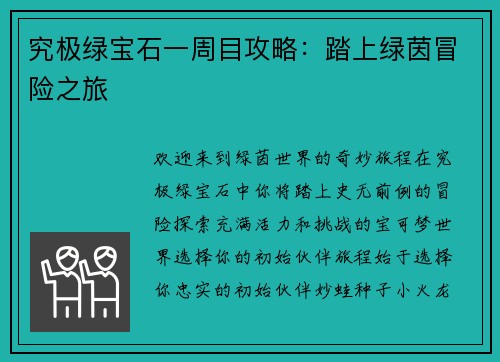 究极绿宝石一周目攻略：踏上绿茵冒险之旅

欢迎来到绿茵世界的奇妙旅程在究极绿宝石中你将踏上史无前例的冒险探索充满活力和挑战的宝可梦世界选择你的初始伙伴旅程始于选择你忠实的初始伙伴妙蛙种子小火龙